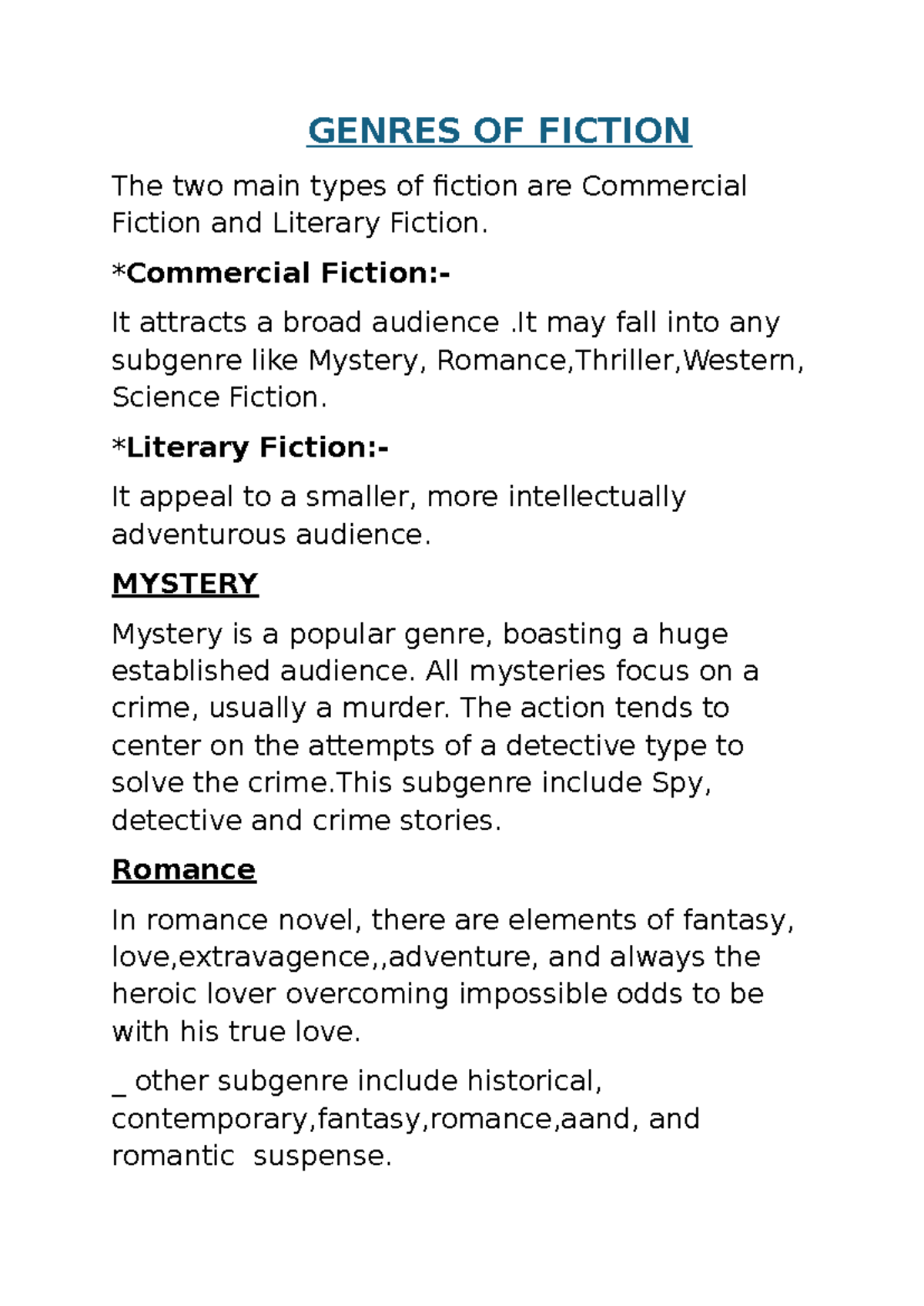 GENRES OF FICTION

The two main types of fiction are Commercial Fiction and Literary Fiction.

*Commercial Fiction:-

It attracts a broad audience .It may fall into any subgenre like Mystery, Romance,Thriller,Western, Science Fiction.

*Literary Fiction:-

It appeal to a smaller, more intellectually adventurous audience.

MYSTERY

Mystery is a popular genre, boasting a huge established audience. All mysteries focus on a crime, usually a murder. The action tends to center on the attempts of a detective type to solve the crime.This subgenre include Spy, detective and crime stories.

Romance

In romance novel, there are elements of fantasy, love,extravagence,,adventure, and always the heroic lover overcoming impossible odds to be with his true love.

_ other subgenre include historical, contemporary,fantasy,romance,aand, and romantic suspense.